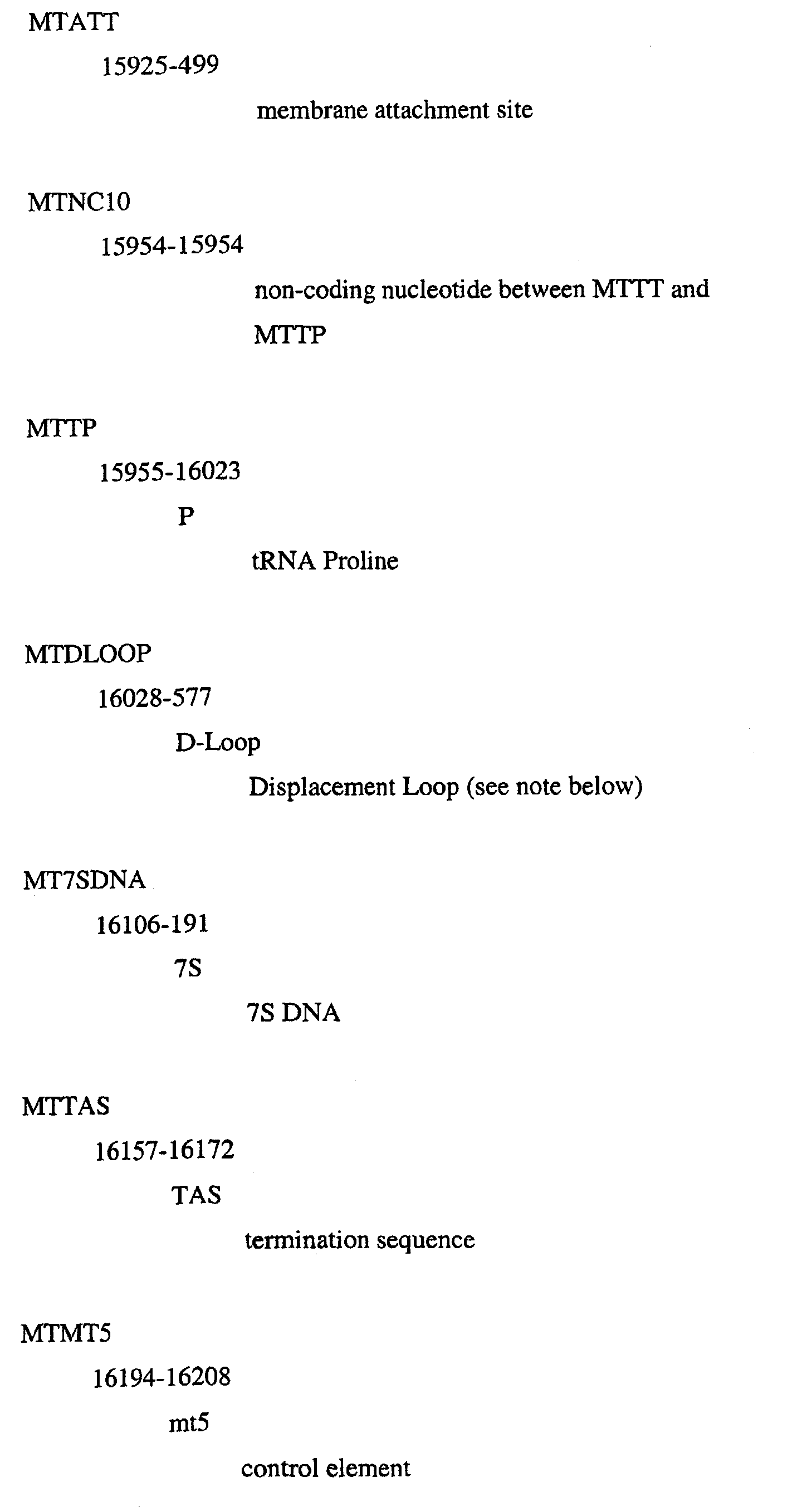 MTATT

15925-499

membrane attachment site

MTNC10

15954-15954

non-coding nucleotide between MTTT and MTTP

MTTP

15955-16023

P

tRNA Proline

MTDLOOP

16028-577

D-Loop

Displacement Loop (see note below)

MT7SDNA

16106-191

7S

7S DNA

MTTAS

16157-16172

TAS

termination sequence

MTMT5

16194-16208

mt5

control element